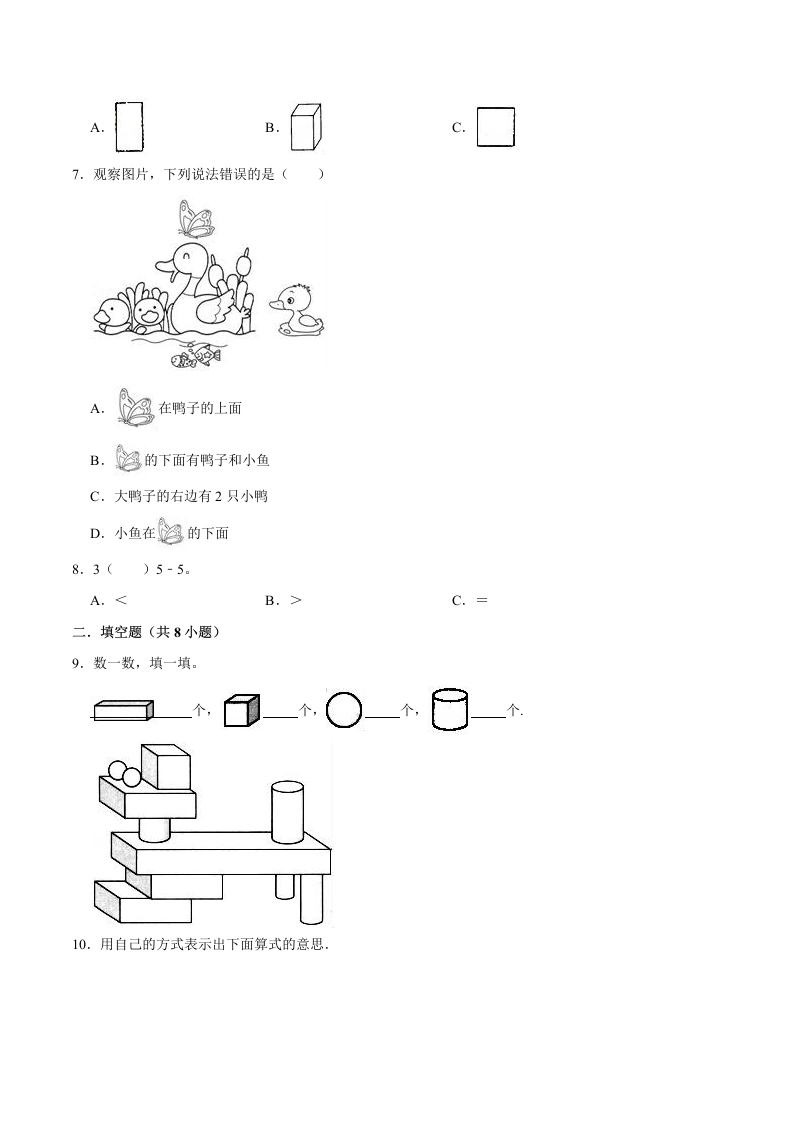 A． B． C．

7．观察图片，下列说法错误的是（　　）

A．在鸭子的上面

B．的下面有鸭子和小鱼

C．大鸭子的右边有2只小鸭

D．小鱼在的下面

8．3（　　）5﹣5。

A．＜ B．＞ C．＝

二．填空题（共8小题）

9．数一数，填一填。

____个，____个，____个，____个.

10．用自己的方式表示出下面算式的意思.